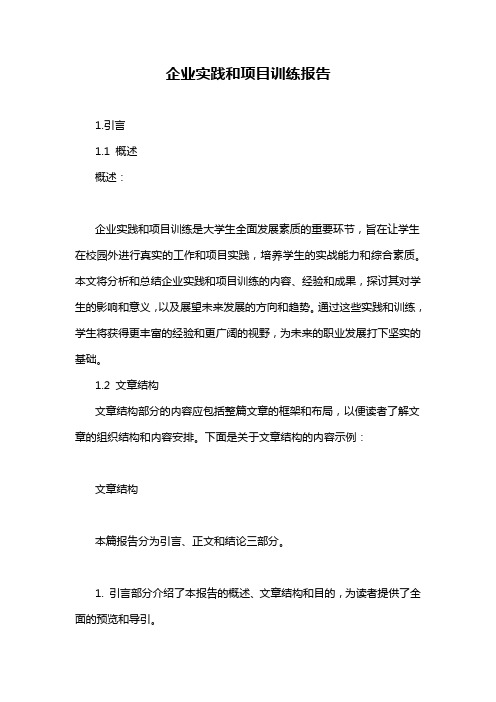 企业实践和项目训练报告

1.引言

1.1 概述

概述：

企业实践和项目训练是大学生全面发展素质的重要环节，旨在让学生在校园外进行真实的工作和项目实践，培养学生的实战能力和综合素质。本文将分析和总结企业实践和项目训练的内容、经验和成果，探讨其对学生的影响和意义，以及展望未来发展的方向和趋势。通过这些实践和训练，学生将获得更丰富的经验和更广阔的视野，为未来的职业发展打下坚实的基础。

1.2 文章结构

文章结构部分的内容应包括整篇文章的框架和布局，以便读者了解文章的组织结构和内容安排。下面是关于文章结构的内容示例：

文章结构

本篇报告分为引言、正文和结论三部分。

1. 引言部分介绍了本报告的概述、文章结构和目的，为读者提供了全面的预览和导引。